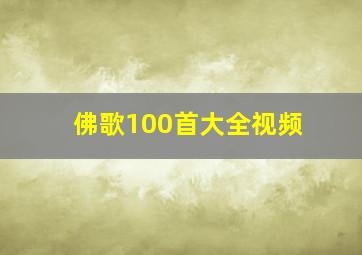 佛歌100首大全视频